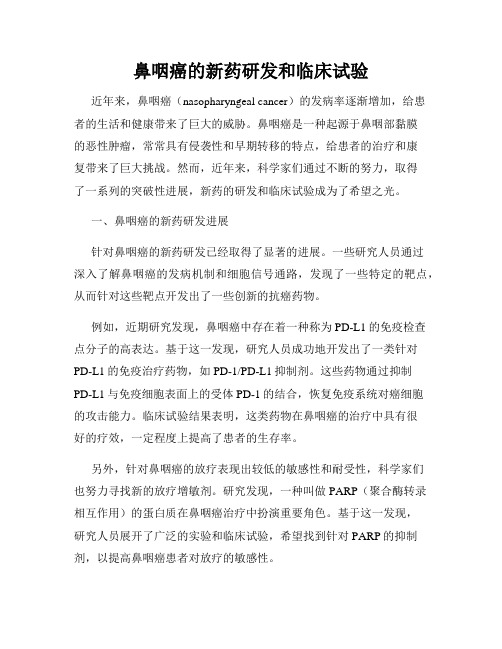 鼻咽癌的新药研发和临床试验

近年来，鼻咽癌（nasopharyngeal cancer）的发病率逐渐增加，给患者的生活和健康带来了巨大的威胁。鼻咽癌是一种起源于鼻咽部黏膜的恶性肿瘤，常常具有侵袭性和早期转移的特点，给患者的治疗和康复带来了巨大挑战。然而，近年来，科学家们通过不断的努力，取得了一系列的突破性进展，新药的研发和临床试验成为了希望之光。

一、鼻咽癌的新药研发进展

针对鼻咽癌的新药研发已经取得了显著的进展。一些研究人员通过深入了解鼻咽癌的发病机制和细胞信号通路，发现了一些特定的靶点，从而针对这些靶点开发出了一些创新的抗癌药物。

例如，近期研究发现，鼻咽癌中存在着一种称为PD-L1的免疫检查点分子的高表达。基于这一发现，研究人员成功地开发出了一类针对PD-L1的免疫治疗药物，如PD-1/PD-L1抑制剂。这些药物通过抑制PD-L1与免疫细胞表面上的受体PD-1的结合，恢复免疫系统对癌细胞的攻击能力。临床试验结果表明，这类药物在鼻咽癌的治疗中具有很好的疗效，一定程度上提高了患者的生存率。

另外，针对鼻咽癌的放疗表现出较低的敏感性和耐受性，科学家们也努力寻找新的放疗增敏剂。研究发现，一种叫做PARP（聚合酶转录相互作用）的蛋白质在鼻咽癌治疗中扮演重要角色。基于这一发现，研究人员展开了广泛的实验和临床试验，希望找到针对PARP的抑制剂，以提高鼻咽癌患者对放疗的敏感性。